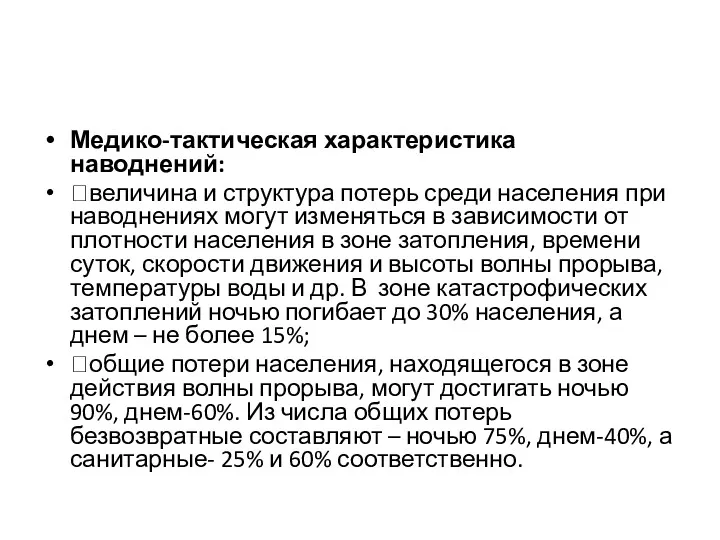 • Медико-тактическая характеристика наводнений:

• величина и структура потерь среди населения при наводнениях могут изменяться в зависимости от плотности населения в зоне затопления, времени суток, скорости движения и высоты волны прорыва, температуры воды и др. В зоне катастрофических затоплений ночью погибает до 30% населения, а днем – не более 15%;

• общие потери населения, находящегося в зоне действия волны прорыва, могут достигать ночью 90%, днем-60%. Из числа общих потерь безвозвратные составляют – ночью 75%, днем-40%, а санитарные- 25% и 60% соответственно.